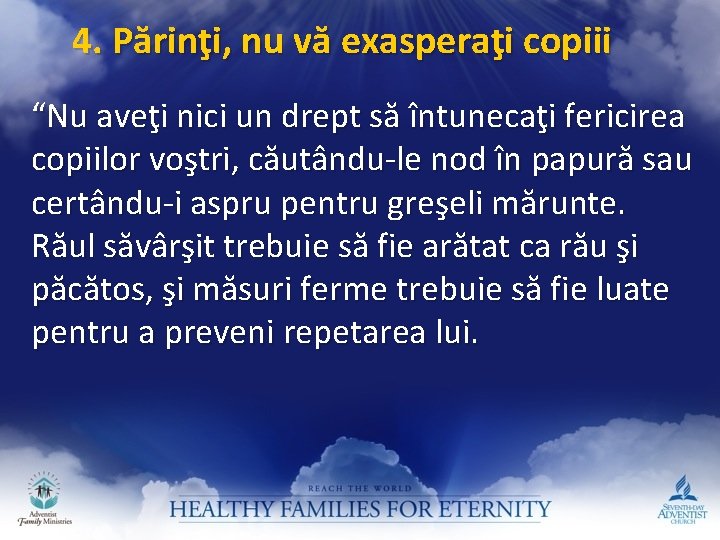 4. Părinţi, nu vă exasperaţi copiii

“Nu aveţi nici un drept să întunecaţi fericirea copiilor voştri, căutându-le nod în papură sau certându-i aspru pentru greşeli mărunte. Răul săvârşit trebuie să fie arătat ca rău şi păcătos, şi măsuri ferme trebuie să fie luate pentru a preveni repetarea lui.

Adventist Family Ministries

REACH THE WORLD
HEALTHY FAMILIES FOR ETERNITY

SEVENTH-DAY ADVENTIST CHURCH